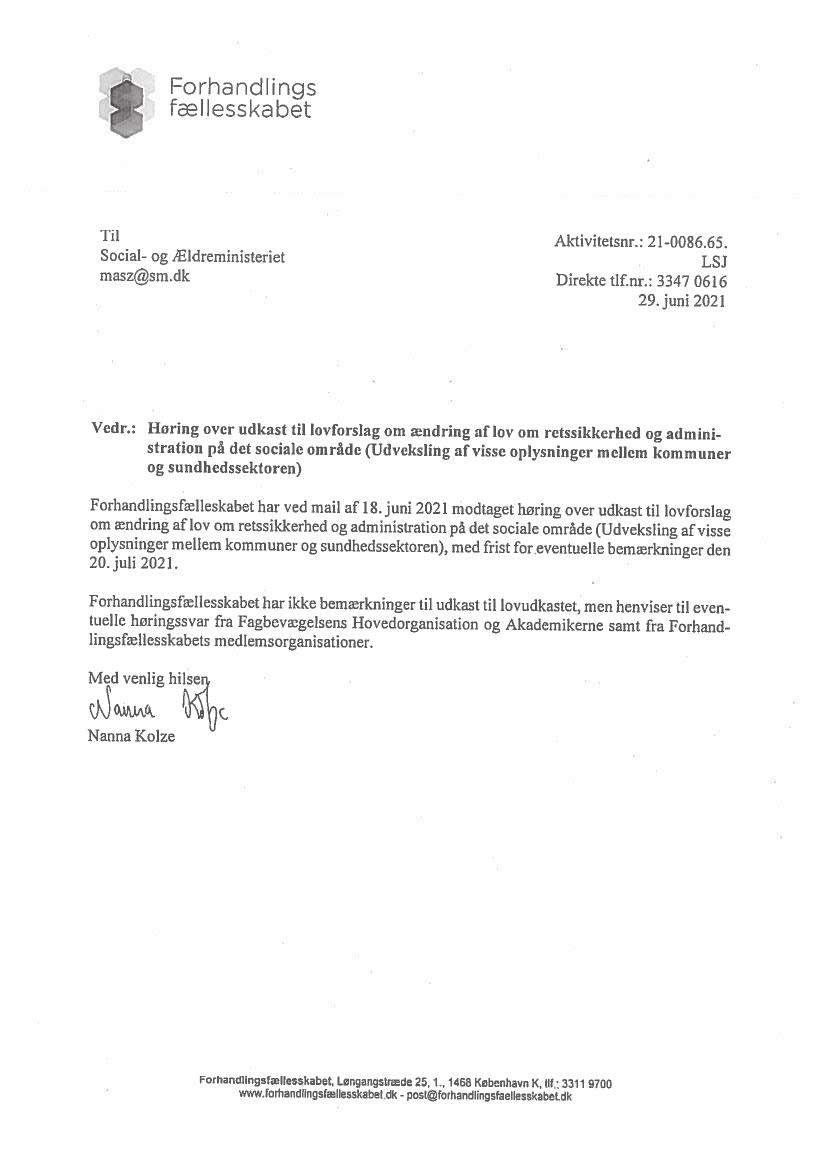 Forhandlings fællesskabet

Til
Social- og Ældreministeriet
masz@sm.dk

Aktivitetsnr.: 21-0086.65.
LSJ
Direkte tlf.nr.: 3347 0616
29. juni 2021

Vedr.: Høring over udkast til lovforslag om ændring af lov om retssikkerhed og administration på det sociale område (Udveksling af visse oplysninger mellem kommuner og sundhedssektoren)

Forhandlingsfællesskabet har ved mail af 18. juni 2021 modtaget høring over udkast til lovforslag om ændring af lov om retssikkerhed og administration på det sociale område (Udveksling af visse oplysninger mellem kommuner og sundhedssektoren), med frist for eventuelle bemærkninger den 20. juli 2021.

Forhandlingsfællesskabet har ikke bemærkninger til udkast til lovudkastet, men henviser til eventuelle høringssvar fra Fagbevægelsens Hovedorganisation og Akademikerne samt fra Forhandlingsfællesskabets medlemsorganisationer.

Med venlig hilsen
Nanna Kolze
Nanna Kolze

Forhandlingsfællesskabet, Løngangstræde 25, 1., 1468 København K, tlf.: 3311 9700
www.forhandlingsfaellesskabet.dk - post@forhandlingsfaellesskabet.dk